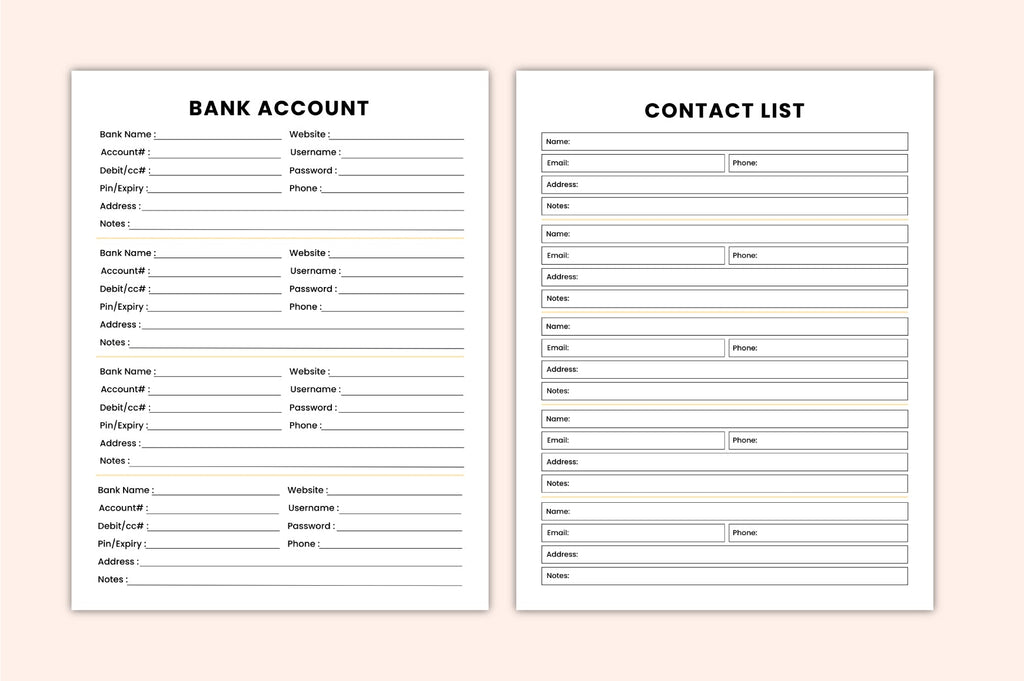 BANK ACCOUNT

Bank Name : ____
Website : ____
Account# : ____
Username : ____
Debit/cc# : ____
Password : ____
Pin/Expiry : ____
Phone : ____
Address : ____
Notes : ____

Bank Name : ____
Website : ____
Account# : ____
Username : ____
Debit/cc# : ____
Password : ____
Pin/Expiry : ____
Phone : ____
Address : ____
Notes : ____

Bank Name : ____
Website : ____
Account# : ____
Username : ____
Debit/cc# : ____
Password : ____
Pin/Expiry : ____
Phone : ____
Address : ____
Notes : ____

Bank Name : ____
Website : ____
Account# : ____
Username : ____
Debit/cc# : ____
Password : ____
Pin/Expiry : ____
Phone : ____
Address : ____
Notes : ____

CONTACT LIST

Name:
Email:
Phone:
Address:
Notes:

Name:
Email:
Phone:
Address:
Notes:

Name:
Email:
Phone:
Address:
Notes:

Name:
Email:
Phone:
Address:
Notes:

Name:
Email:
Phone:
Address:
Notes: